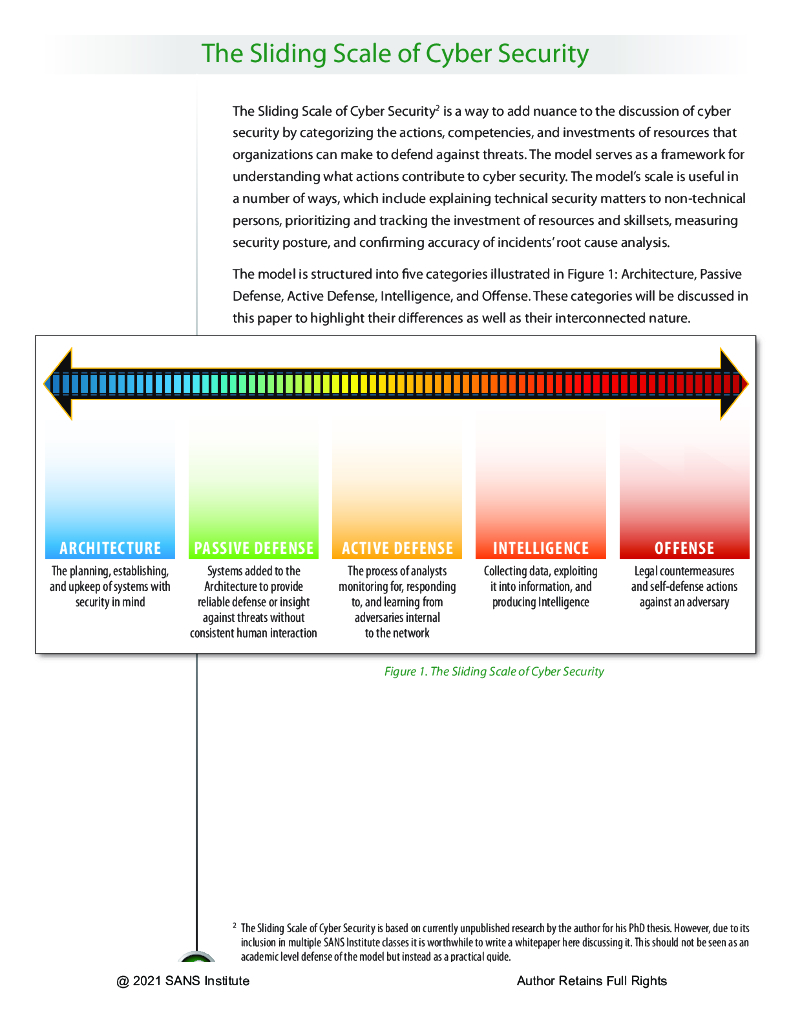 The Sliding Scale of Cyber Security

The Sliding Scale of Cyber Security$^2$ is a way to add nuance to the discussion of cyber security by categorizing the actions, competencies, and investments of resources that organizations can make to defend against threats. The model serves as a framework for understanding what actions contribute to cyber security. The model's scale is useful in a number of ways, which include explaining technical security matters to non-technical persons, prioritizing and tracking the investment of resources and skillsets, measuring security posture, and confirming accuracy of incidents' root cause analysis.

The model is structured into five categories illustrated in Figure 1: Architecture, Passive Defense, Active Defense, Intelligence, and Offense. These categories will be discussed in this paper to highlight their differences as well as their interconnected nature.

ARCHITECTURE
The planning, establishing, and upkeep of systems with security in mind

PASSIVE DEFENSE
Systems added to the Architecture to provide reliable defense or insight against threats without consistent human interaction

ACTIVE DEFENSE
The process of analysts monitoring for, responding to, and learning from adversaries internal to the network

INTELLIGENCE
Collecting data, exploiting it into information, and producing Intelligence

OFFENSE
Legal countermeasures and self-defense actions against an adversary

Figure 1. The Sliding Scale of Cyber Security

$^2$ The Sliding Scale of Cyber Security is based on currently unpublished research by the author for his PhD thesis. However, due to its inclusion in multiple SANS Institute classes it is worthwhile to write a whitepaper here discussing it. This should not be seen as an academic level defense of the model but instead as a practical guide.

@ 2021 SANS Institute

Author Retains Full Rights